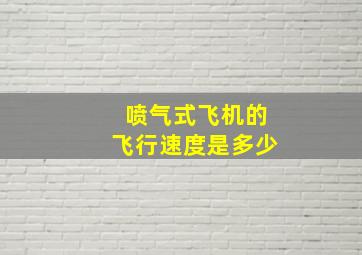 喷气式飞机的
飞行速度是多少